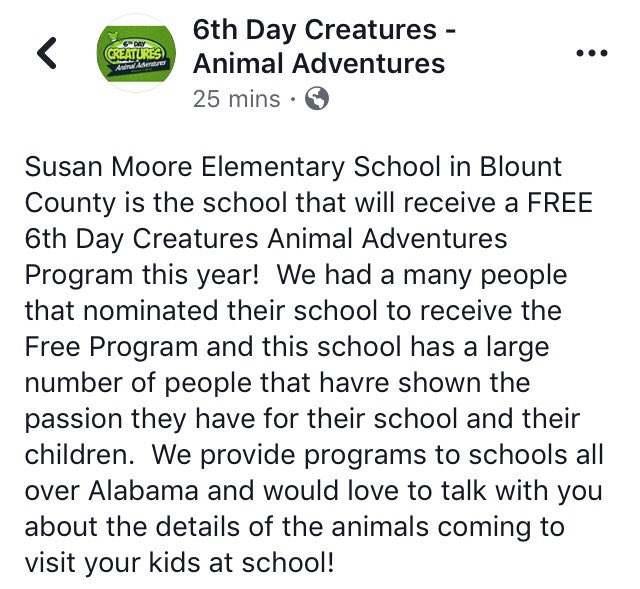 6TH DAY CREATURES Animal Adventures

6th Day Creatures - Animal Adventures
25 mins ·

Susan Moore Elementary School in Blount County is the school that will receive a FREE 6th Day Creatures Animal Adventures Program this year! We had a many people that nominated their school to receive the Free Program and this school has a large number of people that havre shown the passion they have for their school and their children. We provide programs to schools all over Alabama and would love to talk with you about the details of the animals coming to visit your kids at school!